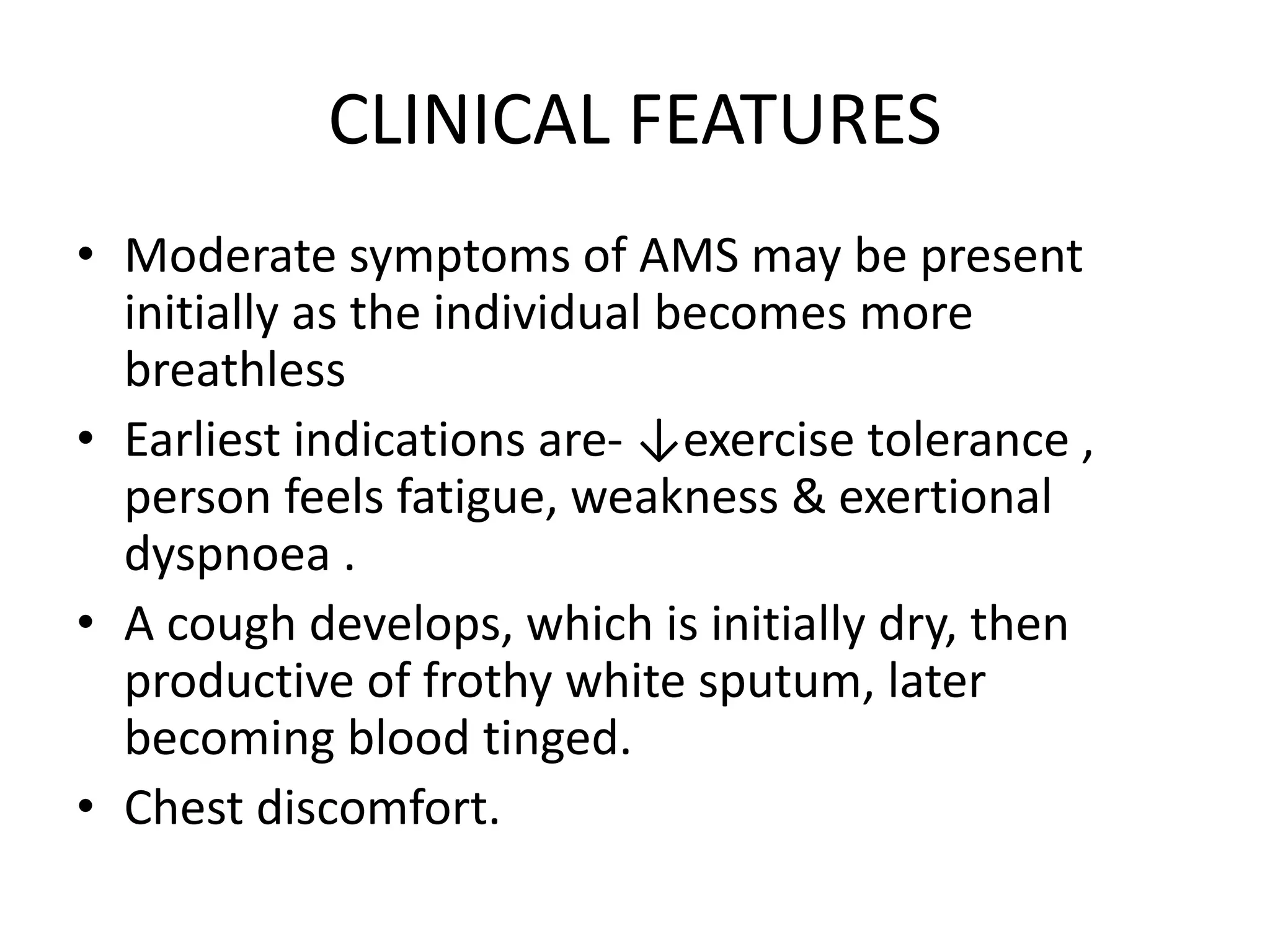 CLINICAL FEATURES

• Moderate symptoms of AMS may be present initially as the individual becomes more breathless

• Earliest indications are- ↓exercise tolerance , person feels fatigue, weakness & exertional dyspnoea .

• A cough develops, which is initially dry, then productive of frothy white sputum, later becoming blood tinged.

• Chest discomfort.